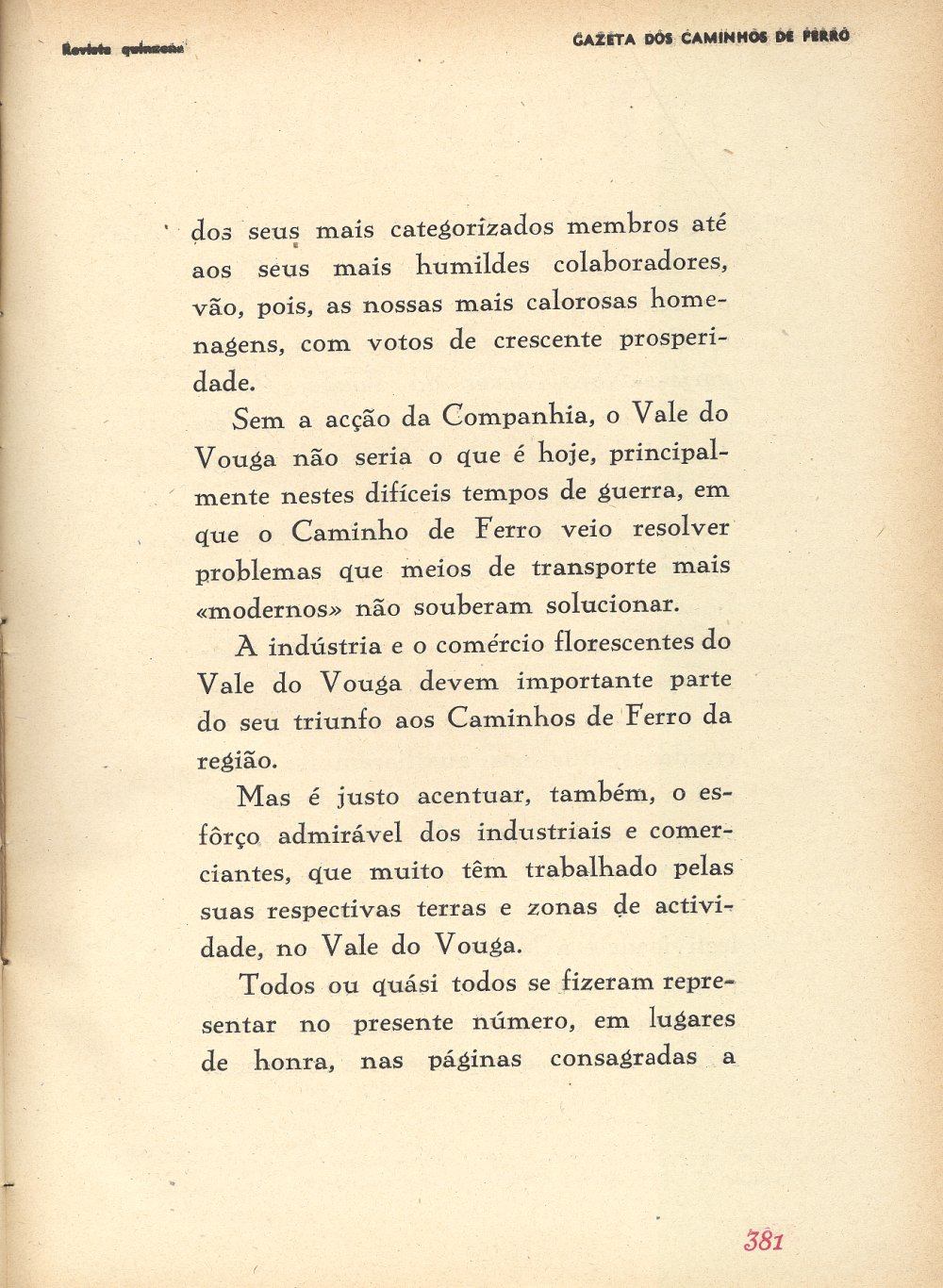 Revista quinzenal

GAZETA DOS CAMINHOS DE FERRO

dos seus mais categorizados membros até aos seus mais humildes colaboradores, vão, pois, as nossas mais calorosas homenagens, com votos de crescente prosperidade.

Sem a acção da Companhia, o Vale do Vouga não seria o que é hoje, principalmente nestes difíceis tempos de guerra, em que o Caminho de Ferro veio resolver problemas que meios de transporte mais «modernos» não souberam solucionar.

A indústria e o comércio florescentes do Vale do Vouga devem importante parte do seu triunfo aos Caminhos de Ferro da região.

Mas é justo acentuar, também, o esfôrço admirável dos industriais e comerciantes, que muito têm trabalhado pelas suas respectivas terras e zonas de actividade, no Vale do Vouga.

Todos ou quási todos se fizeram representar no presente número, em lugares de honra, nas páginas consagradas a

381